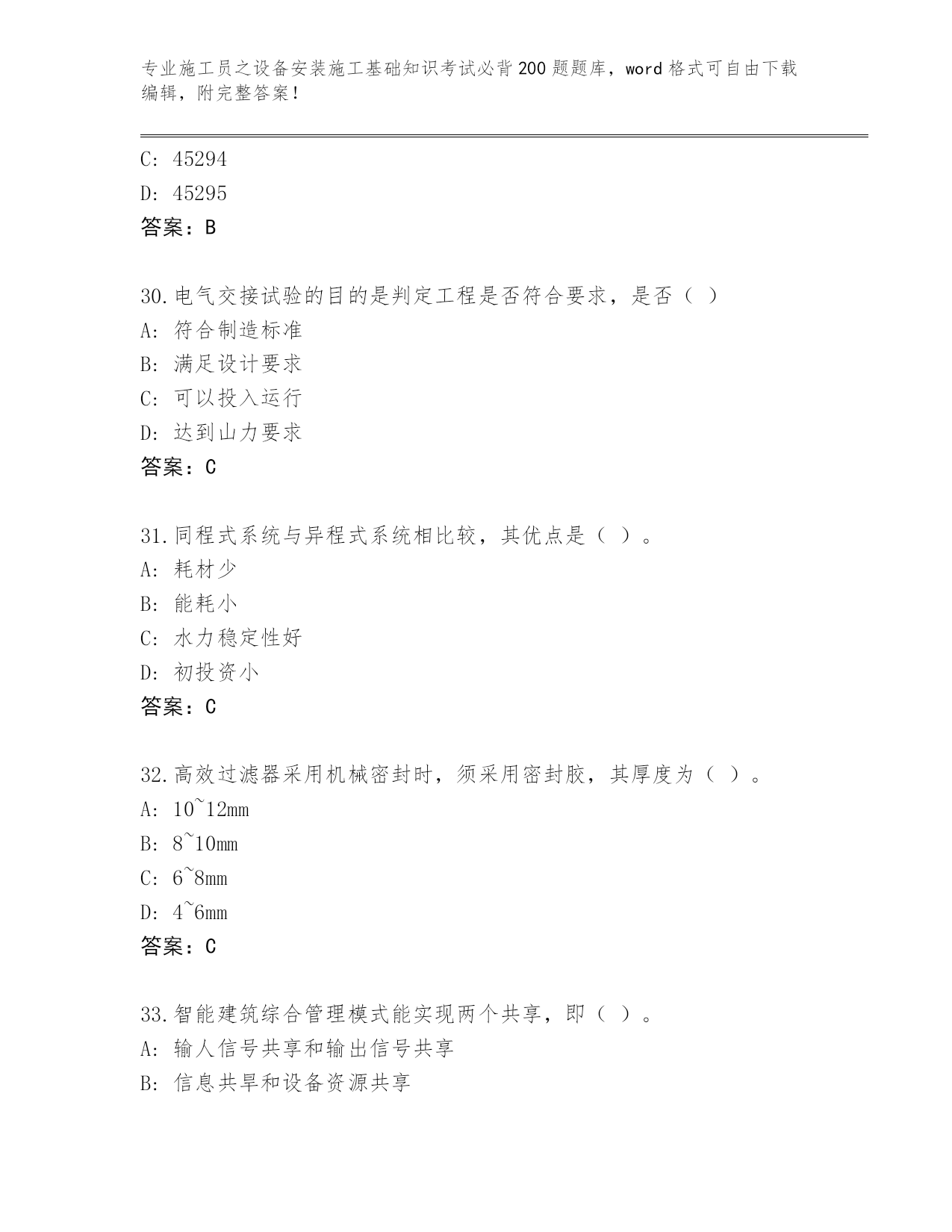 专业施工员之设备安装施工基础知识考试必背200题题库，word格式可自由下载编辑，附完整答案！

C: 45294
D: 45295
答案：B

30.电气交接试验的目的是判定工程是否符合要求，是否（ ）
A: 符合制造标准
B: 满足设计要求
C: 可以投入运行
D: 达到山力要求
答案：C

31.同程式系统与异程式系统相比较，其优点是（ ）。
A: 耗材少
B: 能耗小
C: 水力稳定性好
D: 初投资小
答案：C

32.高效过滤器采用机械密封时，须采用密封胶，其厚度为（ ）。
A: 10~12mm
B: 8~10mm
C: 6~8mm
D: 4~6mm
答案：C

33.智能建筑综合管理模式能实现两个共享，即（ ）。
A: 输人信号共享和输出信号共享
B: 信息共旱和设备资源共享